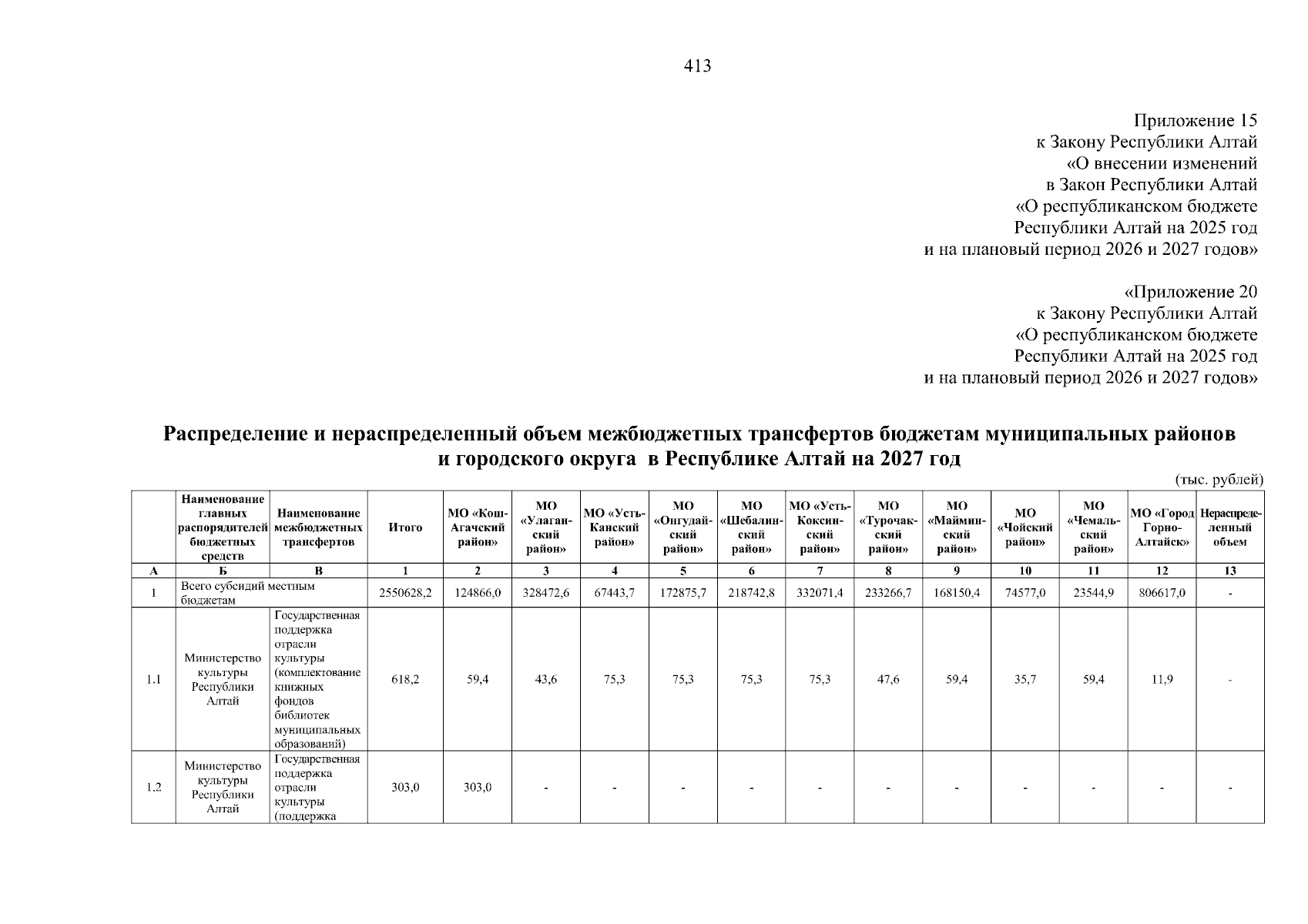 413

Приложение 15
к Закону Республики Алтай
«О внесении изменений
в Закон Республики Алтай
«О республиканском бюджете
Республики Алтай на 2025 год
и на плановый период 2026 и 2027 годов»

«Приложение 20
к Закону Республики Алтай
«О республиканском бюджете
Республики Алтай на 2025 год
и на плановый период 2026 и 2027 годов»

Распределение и нераспределенный объем межбюджетных трансфертов бюджетам муниципальных районов и городского округа в Республике Алтай на 2027 год

(тыс. рублей)

| | Наименование главных распорядителей бюджетных средств | Наименование межбюджетных трансфертов | Итого | МО «Кош-Агачский район» | МО «Улаганский район» | МО «Усть-Канский район» | МО «Онгудайский район» | МО «Шебалинский район» | МО «Усть-Коксинский район» | МО «Турочакский район» | МО «Майминский район» | МО «Чойский район» | МО «Чемальский район» | МО «Город Горно-Алтайск» | Нераспределенный объем |
|---|---|---|---|---|---|---|---|---|---|---|---|---|---|---|---|
| А | Б | В | 1 | 2 | 3 | 4 | 5 | 6 | 7 | 8 | 9 | 10 | 11 | 12 | 13 |
| 1 | Всего субсидий местным бюджетам | | 2550628,2 | 124866,0 | 328472,6 | 67443,7 | 172875,7 | 218742,8 | 332071,4 | 233266,7 | 168150,4 | 74577,0 | 23544,9 | 806617,0 | - |
| 1.1 | Министерство культуры Республики Алтай | Государственная поддержка отрасли культуры (комплектование книжных фондов библиотек муниципальных образований) | 618,2 | 59,4 | 43,6 | 75,3 | 75,3 | 75,3 | 75,3 | 47,6 | 59,4 | 35,7 | 59,4 | 11,9 | - |
| 1.2 | Министерство культуры Республики Алтай | Государственная поддержка отрасли культуры (поддержка | 303,0 | 303,0 | - | - | - | - | - | - | - | - | - | - | - |